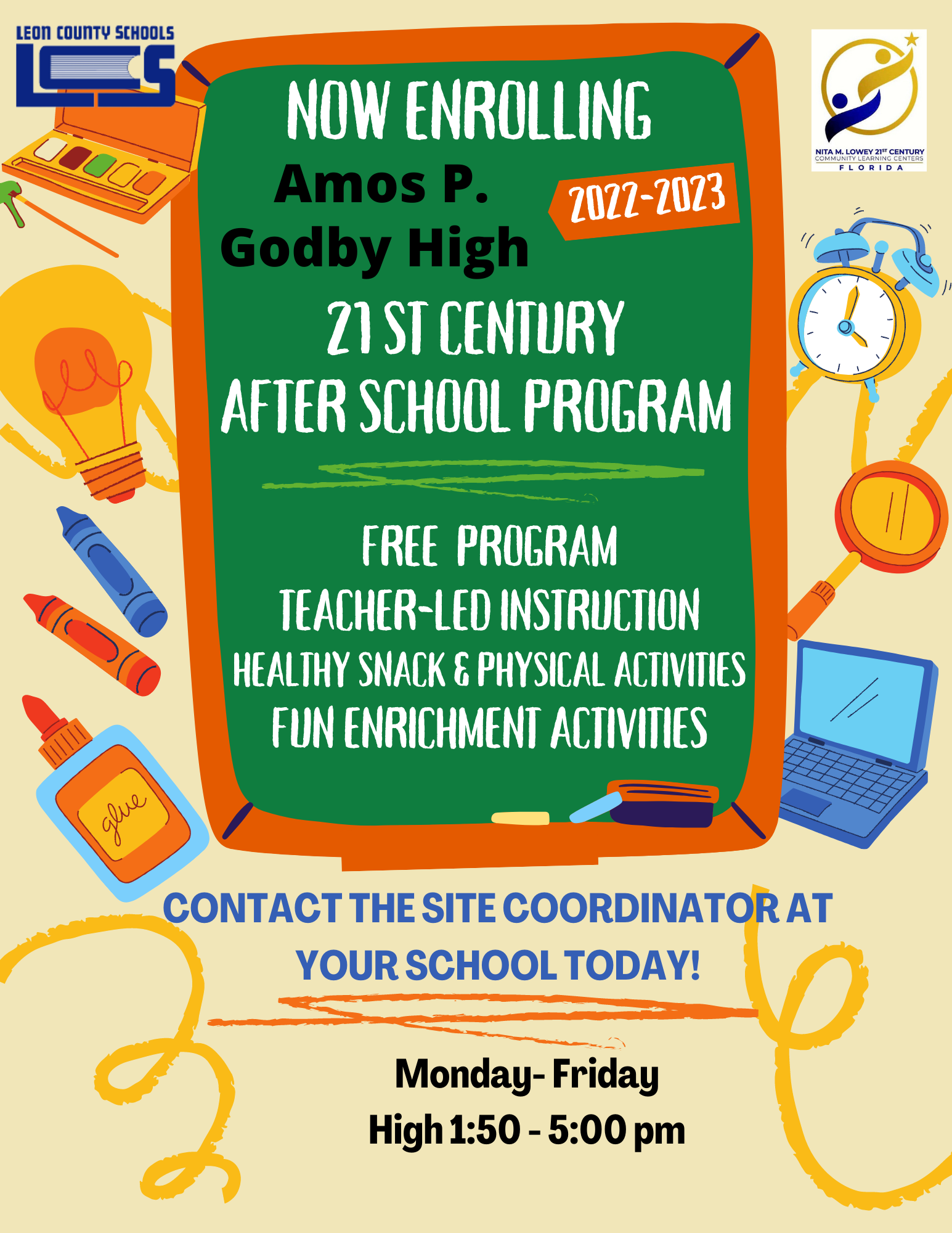 LEON COUNTY SCHOOLS

LCS

NITA M. LOWEY 21ST CENTURY COMMUNITY LEARNING CENTERS FLORIDA

NOW ENROLLING

Amos P. Godby High

2022-2023

21 ST CENTURY AFTER SCHOOL PROGRAM

FREE PROGRAM
TEACHER-LED INSTRUCTION
HEALTHY SNACK & PHYSICAL ACTIVITIES
FUN ENRICHMENT ACTIVITIES

glue

CONTACT THE SITE COORDINATOR AT YOUR SCHOOL TODAY!

Monday- Friday
High 1:50 - 5:00 pm